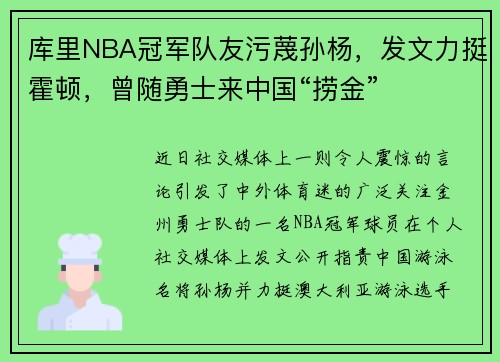 库里NBA冠军队友污蔑孙杨，发文力挺霍顿，曾随勇士来中国“捞金”

近日社交媒体上一则令人震惊的言论引发了中外体育迷的广泛关注金州勇士队的一名NBA冠军球员在个人社交媒体上发文公开指责中国游泳名将孙杨并力挺澳大利亚游泳选手